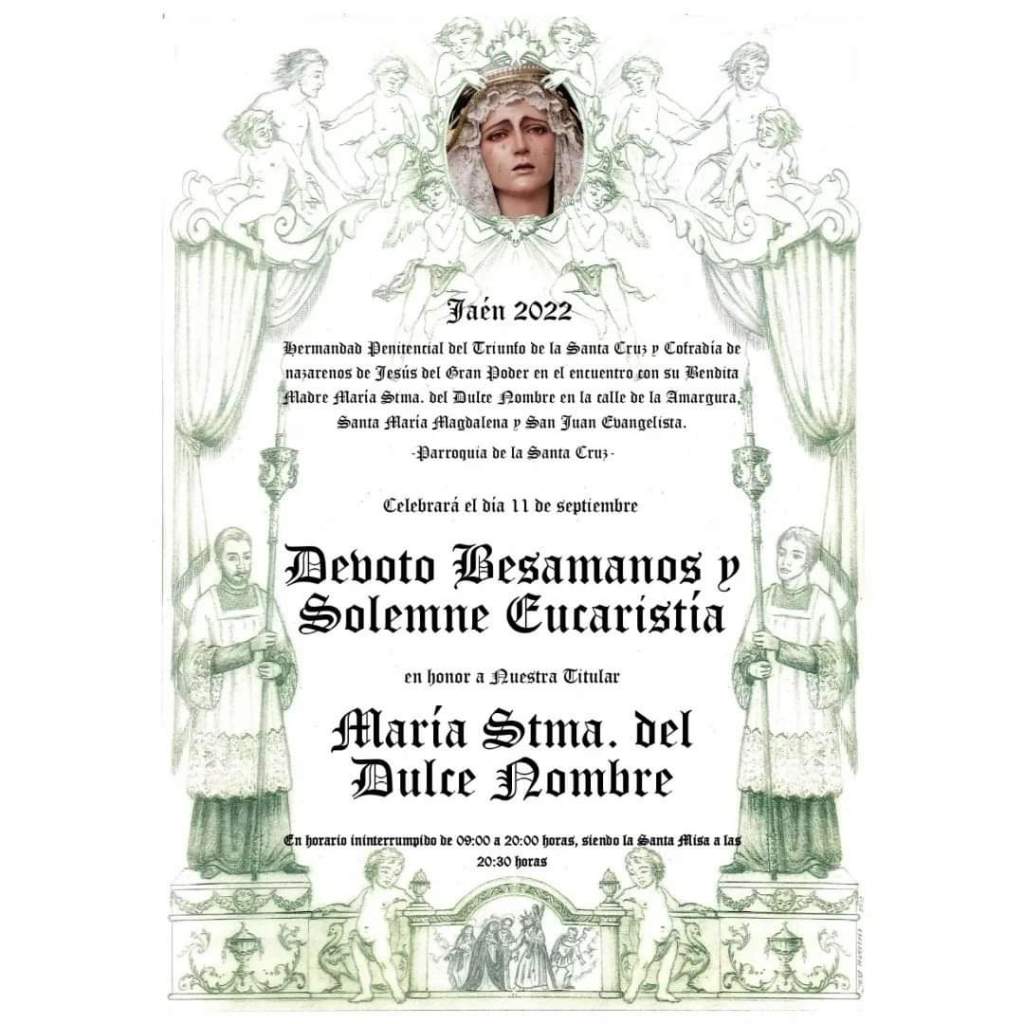 Jaén 2022

Hermandad Penitencial del Triunfo de la Santa Cruz y Cofradía de nazarenos de Jesús del Gran Poder en el encuentro con su Bendita Madre María Stma. del Dulce Nombre en la calle de la Amargura, Santa María Magdalena y San Juan Evangelista.

-Parroquia de la Santa Cruz-

Celebrará el día 11 de septiembre

Devoto Besamanos y Solemne Eucaristía

en honor a Nuestra Titular

María Stma. del Dulce Nombre

En horario ininterrumpido de 09:00 a 20:00 horas, siendo la Santa Misa a las 20:30 horas